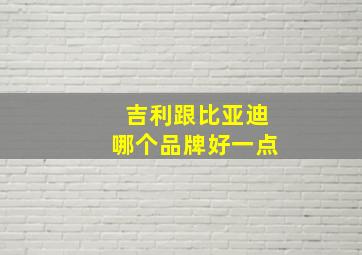 吉利跟比亚迪
哪个品牌好一点